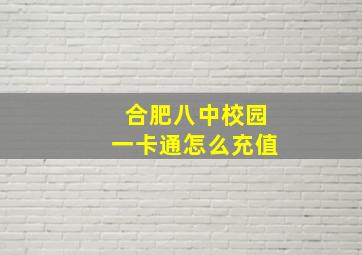 合肥八中校园
一卡通怎么充值